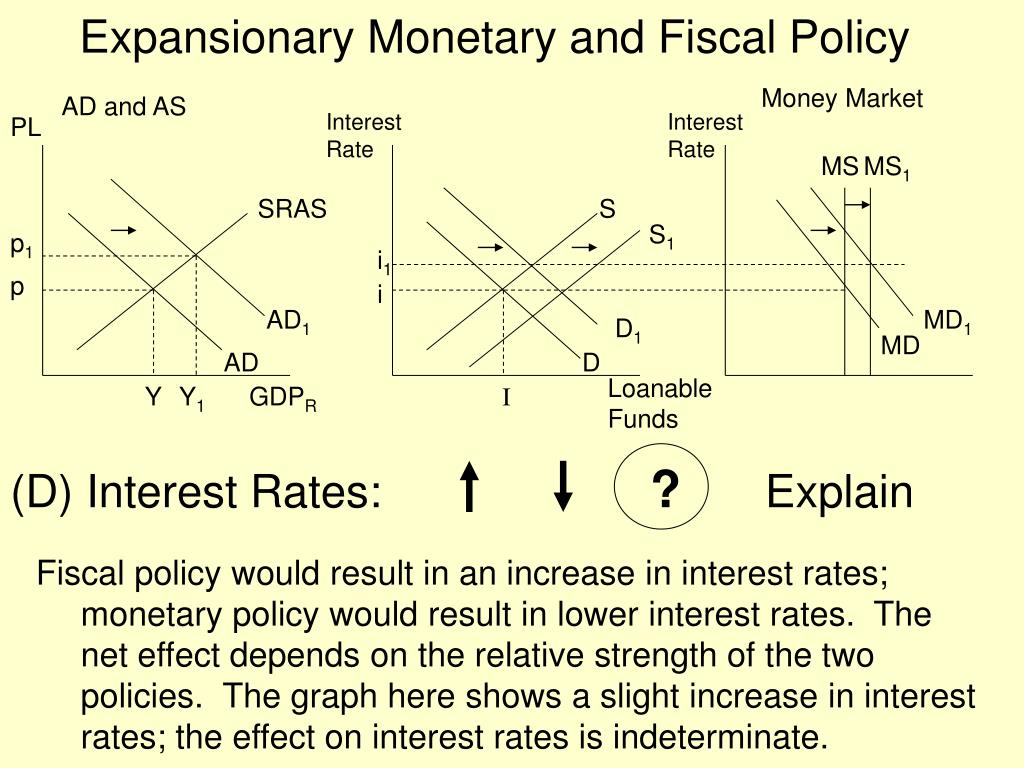 Expansionary Monetary and Fiscal Policy

AD and AS

PL

SRAS

$p_1$

p

$AD_1$

AD

Y $Y_1$ $GDP_R$

Interest Rate

S

$S_1$

$i_1$

i

$D_1$

D

I

Loanable Funds

Money Market

Interest Rate

MS $MS_1$

$MD_1$

MD

(D) Interest Rates: ↑ ↓ ? Explain

Fiscal policy would result in an increase in interest rates; monetary policy would result in lower interest rates. The net effect depends on the relative strength of the two policies. The graph here shows a slight increase in interest rates; the effect on interest rates is indeterminate.